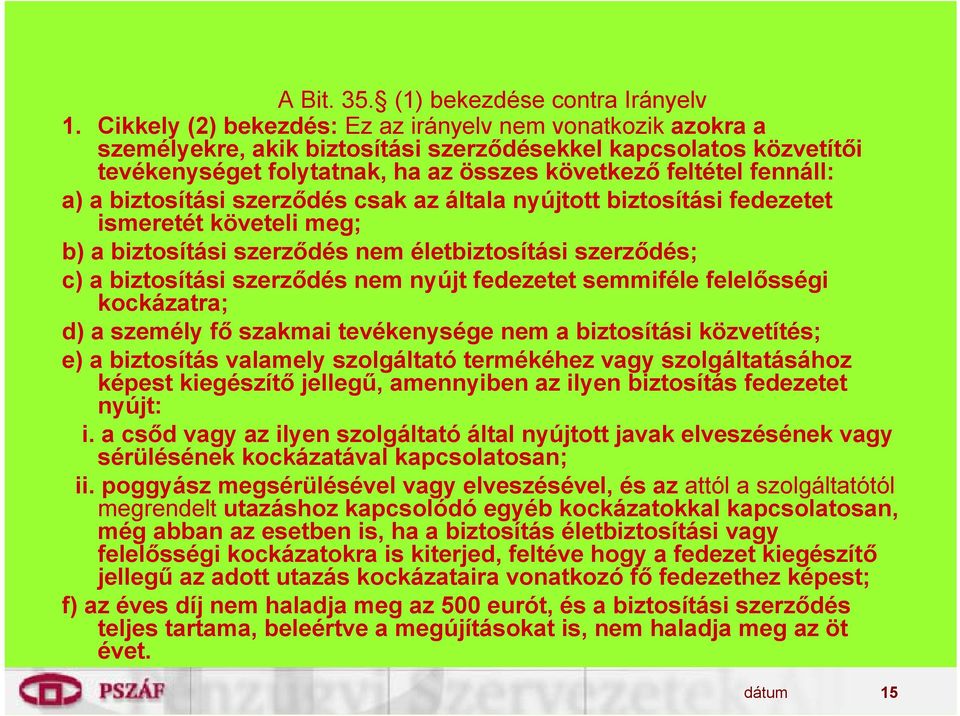 A Bit. 35.§ (1) bekezdése contra Irányelv

1. Cikkely (2) bekezdés: Ez az irányelv nem vonatkozik azokra a személyekre, akik biztosítási szerződésekkel kapcsolatos közvetítői tevékenységet folytatnak, ha az összes következő feltétel fennáll:

a) a biztosítási szerződés csak az általa nyújtott biztosítási fedezetet ismeretét követeli meg;

b) a biztosítási szerződés nem életbiztosítási szerződés;

c) a biztosítási szerződés nem nyújt fedezetet semmiféle felelősségi kockázatra;

d) a személy fő szakmai tevékenysége nem a biztosítási közvetítés;

e) a biztosítás valamely szolgáltató termékéhez vagy szolgáltatásához képest kiegészítő jellegű, amennyiben az ilyen biztosítás fedezetet nyújt:

i. a csőd vagy az ilyen szolgáltató által nyújtott javak elveszésének vagy sérülésének kockázatával kapcsolatosan;

ii. poggyász megsérülésével vagy elveszésével, és az attól a szolgáltatótól megrendelt utazáshoz kapcsolódó egyéb kockázatokkal kapcsolatosan, még abban az esetben is, ha a biztosítás életbiztosítási vagy felelősségi kockázatokra is kiterjed, feltéve hogy a fedezet kiegészítő jellegű az adott utazás kockázataira vonatkozó fő fedezethez képest;

f) az éves díj nem haladja meg az 500 eurót, és a biztosítási szerződés teljes tartama, beleértve a megújításokat is, nem haladja meg az öt évet.

PSZÁF Pénzügyi Szervezetek

dátum 15